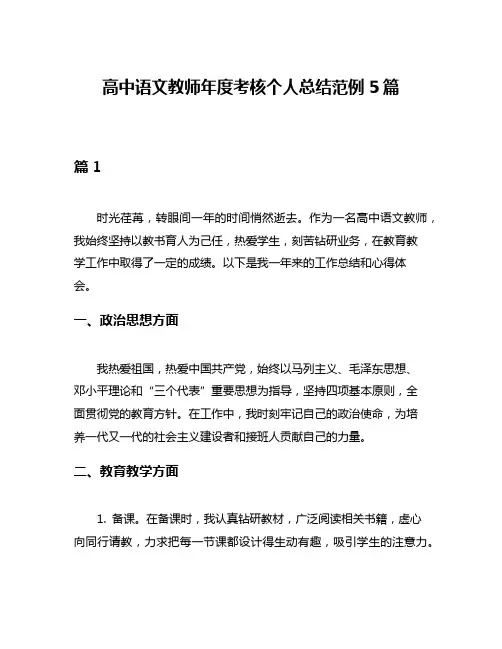 高中语文教师年度考核个人总结范例 5 篇

篇 1

时光荏苒，转眼间一年的时间悄然逝去。作为一名高中语文教师，我始终坚持以教书育人为己任，热爱学生，刻苦钻研业务，在教育教学工作中取得了一定的成绩。以下是我一年来的工作总结和心得体会。

一、政治思想方面

我热爱祖国，热爱中国共产党，始终以马列主义、毛泽东思想、邓小平理论和“三个代表”重要思想为指导，坚持四项基本原则，全面贯彻党的教育方针。在工作中，我时刻牢记自己的政治使命，为培养一代又一代的社会主义建设者和接班人贡献自己的力量。

二、教育教学方面

1. 备课。在备课时，我认真钻研教材，广泛阅读相关书籍，虚心向同行请教，力求把每一节课都设计得生动有趣，吸引学生的注意力。